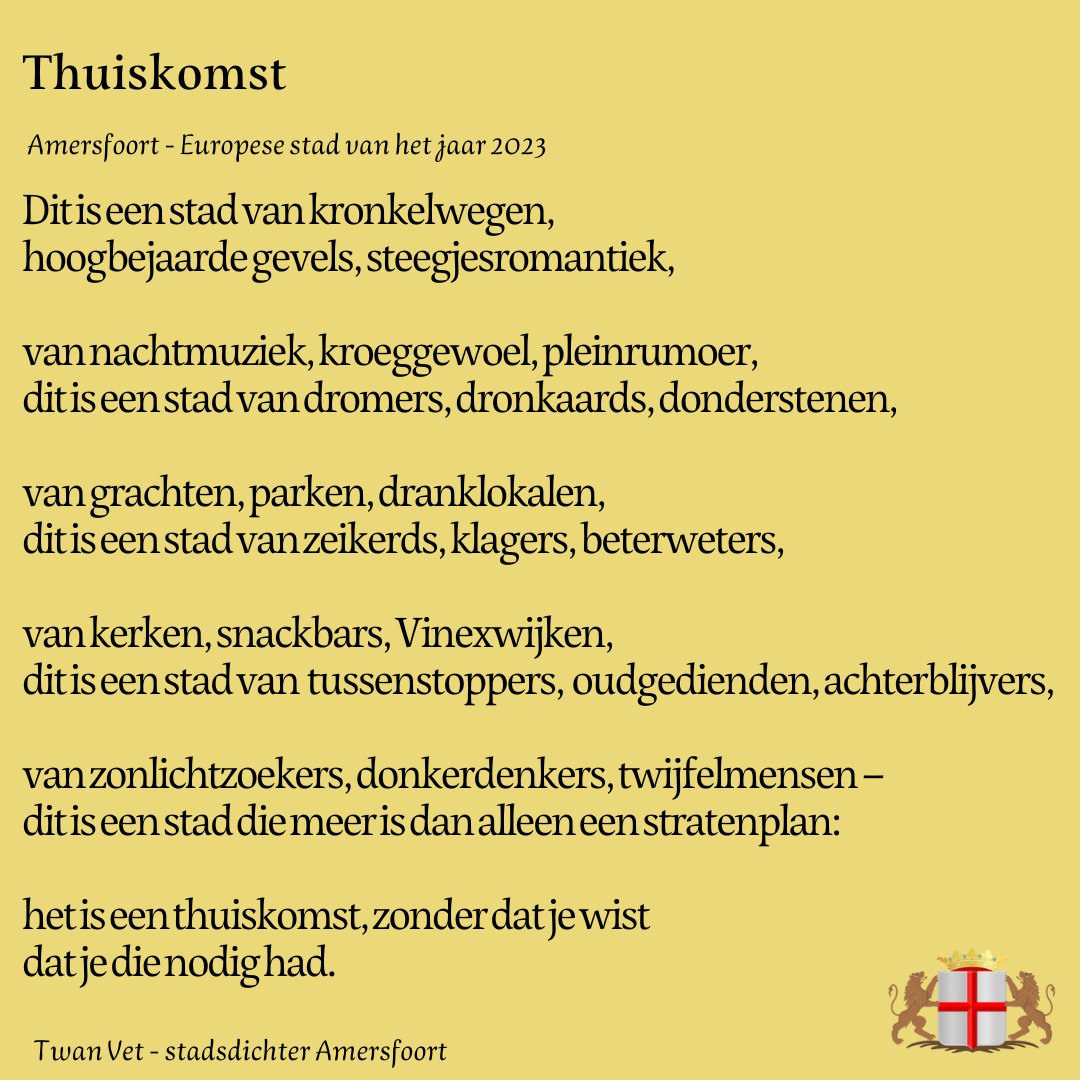 Thuiskomst

Amersfoort - Europese stad van het jaar 2023

Dit is een stad van kronkelwegen,
hoogbejaarde gevels, steegjesromantiek,

van nachtmuziek, kroeggewoel, pleinrumoer,
dit is een stad van dromers, dronkaards, donderstenen,

van grachten, parken, dranklokalen,
dit is een stad van zeikerds, klagers, beterweters,

van kerken, snackbars, Vinexwijken,
dit is een stad van tussenstoppers, oudgedienden, achterblijvers,

van zonlichtzoekers, donkerdenkers, twijfelmensen –
dit is een stad die meer is dan alleen een stratenplan:

het is een thuiskomst, zonder dat je wist
dat je die nodig had.

Twan Vet - stadsdichter Amersfoort